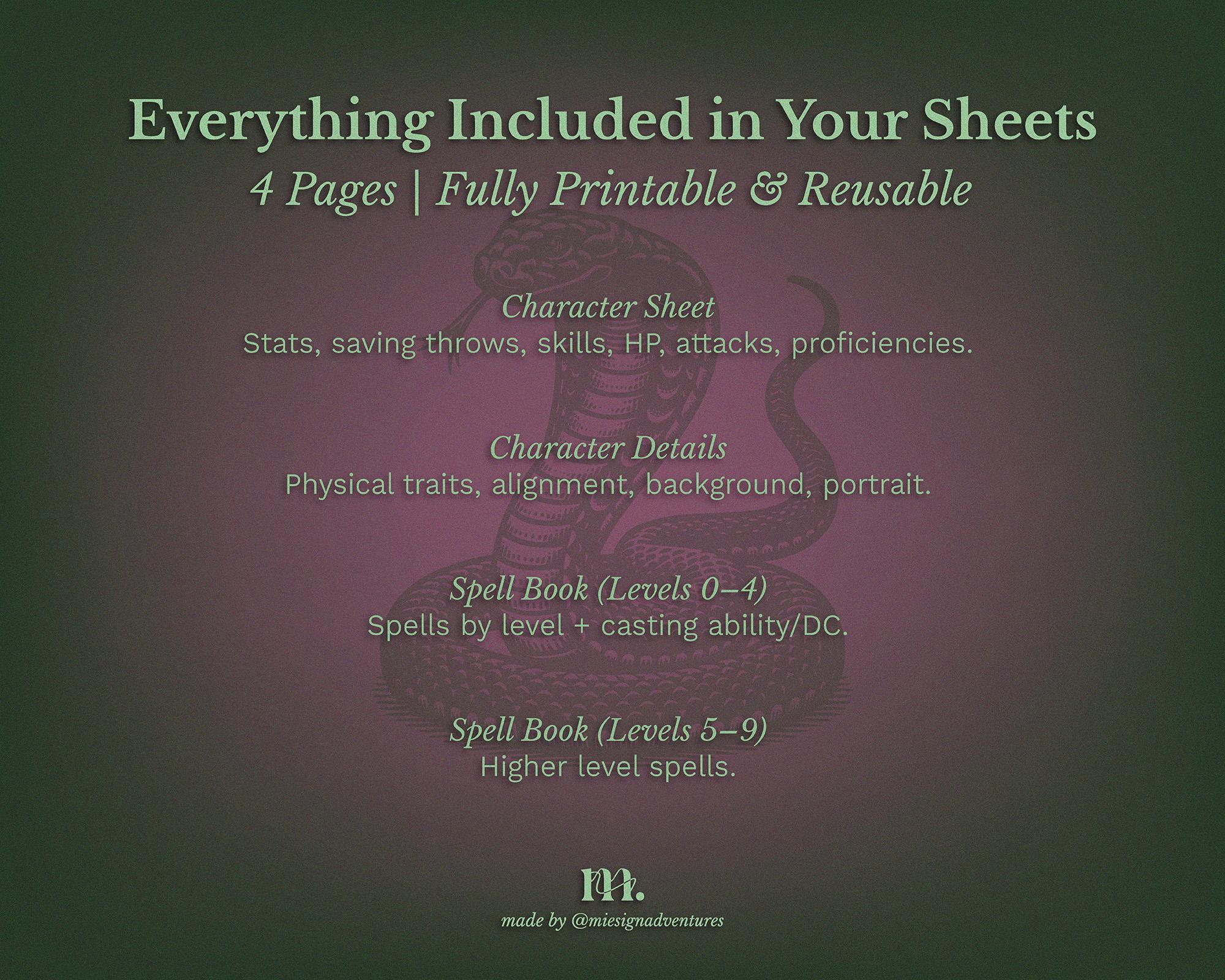 Everything Included in Your Sheets
4 Pages | Fully Printable & Reusable

Character Sheet
Stats, saving throws, skills, HP, attacks, proficiencies.

Character Details
Physical traits, alignment, background, portrait.

Spell Book (Levels 0–4)
Spells by level + casting ability/DC.

Spell Book (Levels 5–9)
Higher level spells.

m.
made by @miesignadventures